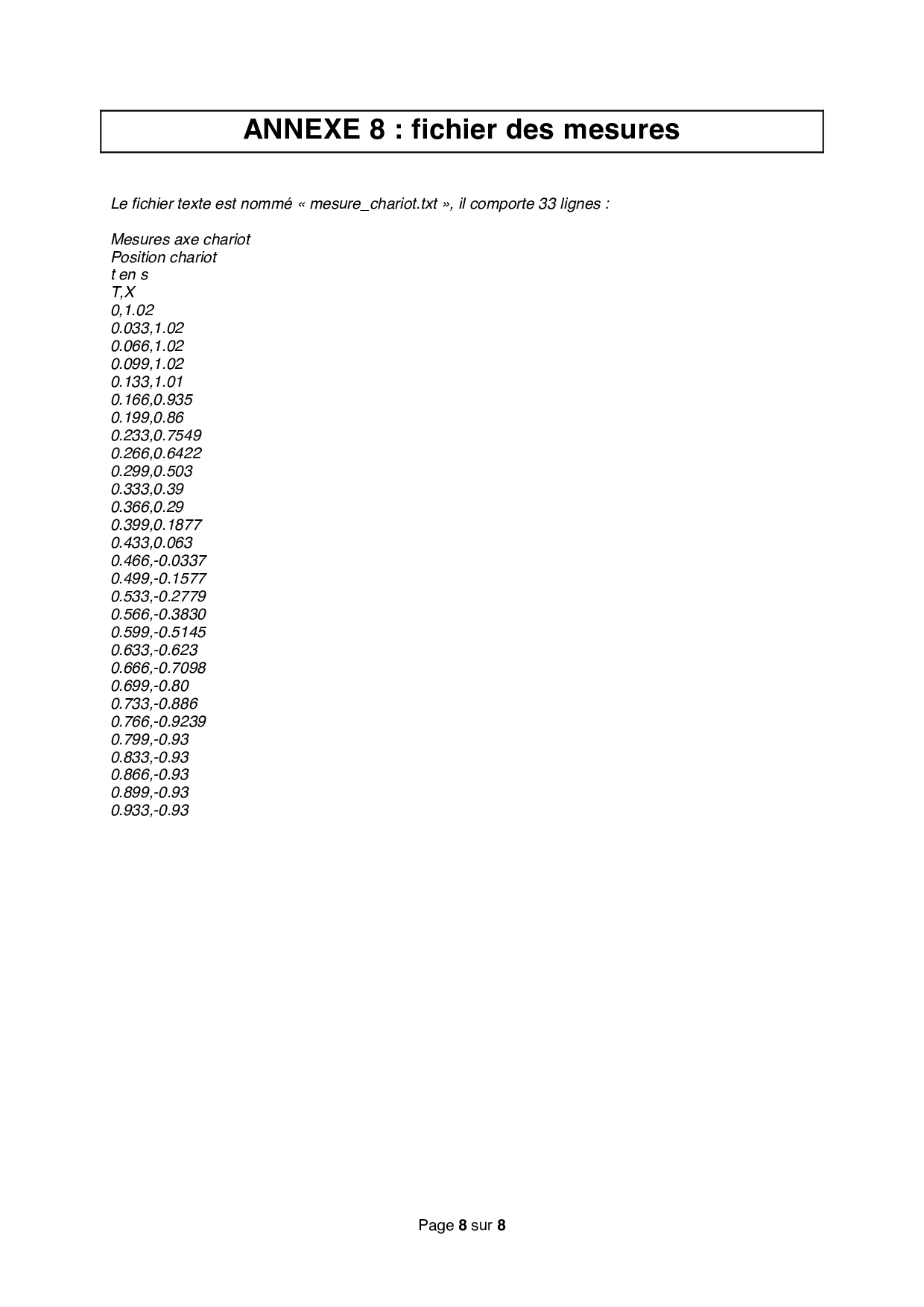 ANNEXE 8 : fichier des mesures

Le fichier texte est nommé « mesure_chariot.txt », il comporte 33 lignes :

Mesures axe chariot
Position chariot
t en s
T,X
0,1.02
0.033,1.02
0.066,1.02
0.099,1.02
0.133,1.01
0.166,0.935
0.199,0.86
0.233,0.7549
0.266,0.6422
0.299,0.503
0.333,0.39
0.366,0.29
0.399,0.1877
0.433,0.063
0.466,-0.0337
0.499,-0.1577
0.533,-0.2779
0.566,-0.3830
0.599,-0.5145
0.633,-0.623
0.666,-0.7098
0.699,-0.80
0.733,-0.886
0.766,-0.9239
0.799,-0.93
0.833,-0.93
0.866,-0.93
0.899,-0.93
0.933,-0.93

Page 8 sur 8